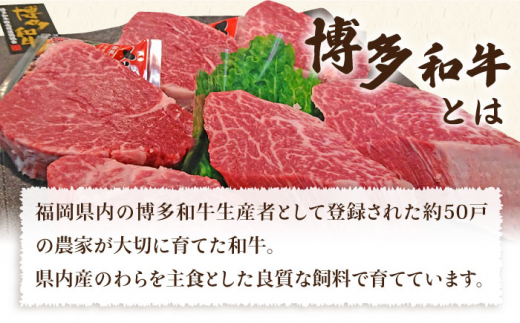 博多和牛

博多和牛とは

福岡県内の博多和牛生産者として登録された約50戸の農家が大切に育てた和牛。
県内産のわらを主食とした良質な飼料で育てています。